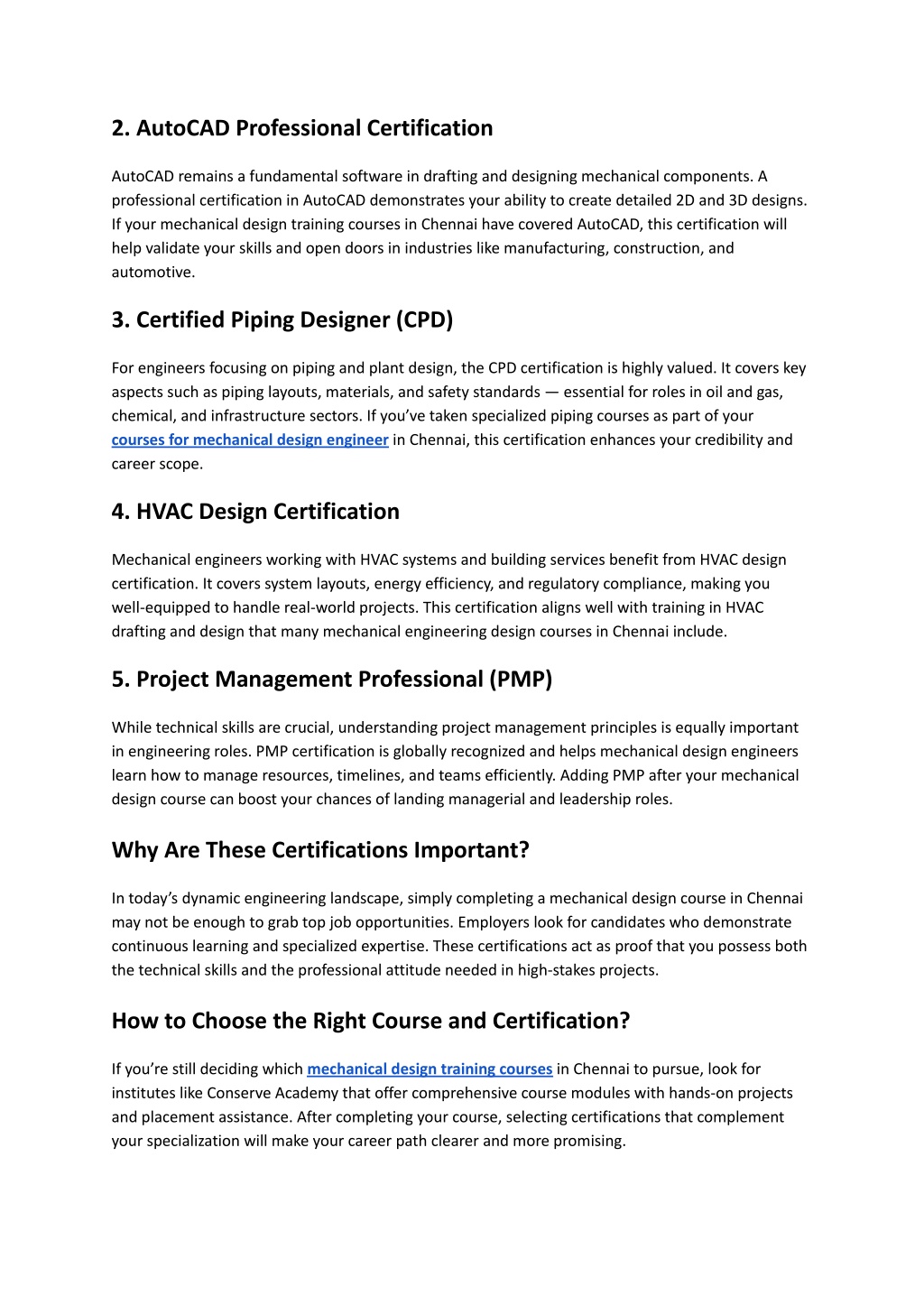 2. AutoCAD Professional Certification

AutoCAD remains a fundamental software in drafting and designing mechanical components. A professional certification in AutoCAD demonstrates your ability to create detailed 2D and 3D designs. If your mechanical design training courses in Chennai have covered AutoCAD, this certification will help validate your skills and open doors in industries like manufacturing, construction, and automotive.

3. Certified Piping Designer (CPD)

For engineers focusing on piping and plant design, the CPD certification is highly valued. It covers key aspects such as piping layouts, materials, and safety standards — essential for roles in oil and gas, chemical, and infrastructure sectors. If you've taken specialized piping courses as part of your courses for mechanical design engineer in Chennai, this certification enhances your credibility and career scope.

4. HVAC Design Certification

Mechanical engineers working with HVAC systems and building services benefit from HVAC design certification. It covers system layouts, energy efficiency, and regulatory compliance, making you well-equipped to handle real-world projects. This certification aligns well with training in HVAC drafting and design that many mechanical engineering design courses in Chennai include.

5. Project Management Professional (PMP)

While technical skills are crucial, understanding project management principles is equally important in engineering roles. PMP certification is globally recognized and helps mechanical design engineers learn how to manage resources, timelines, and teams efficiently. Adding PMP after your mechanical design course can boost your chances of landing managerial and leadership roles.

Why Are These Certifications Important?

In today's dynamic engineering landscape, simply completing a mechanical design course in Chennai may not be enough to grab top job opportunities. Employers look for candidates who demonstrate continuous learning and specialized expertise. These certifications act as proof that you possess both the technical skills and the professional attitude needed in high-stakes projects.

How to Choose the Right Course and Certification?

If you're still deciding which mechanical design training courses in Chennai to pursue, look for institutes like Conserve Academy that offer comprehensive course modules with hands-on projects and placement assistance. After completing your course, selecting certifications that complement your specialization will make your career path clearer and more promising.